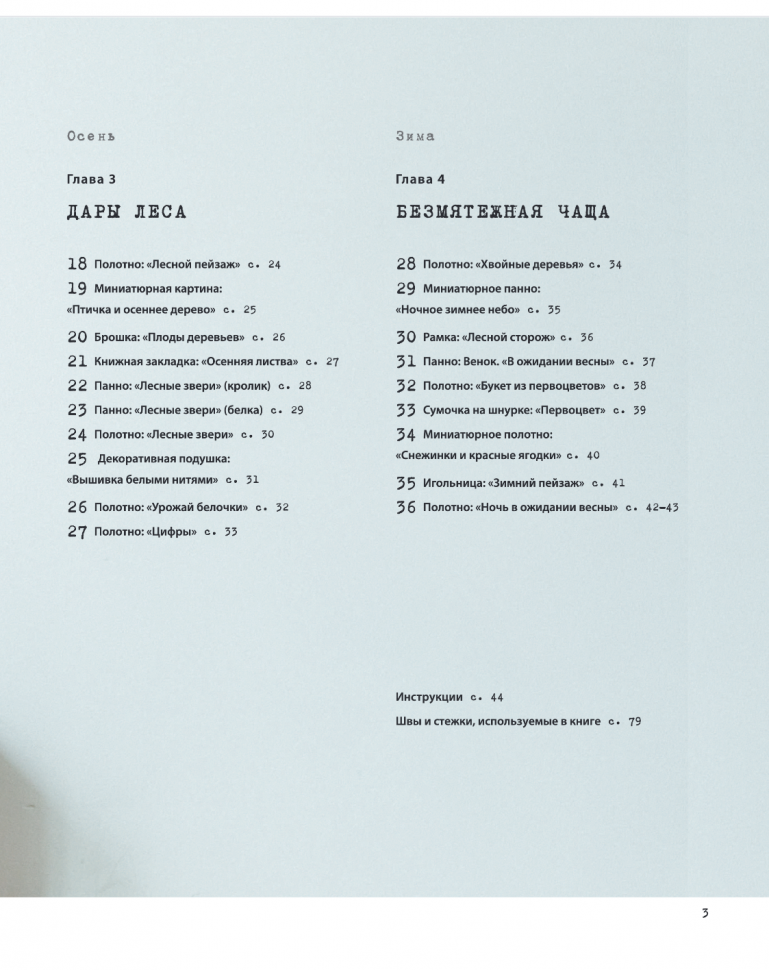 Осень

Глава 3

ДАРЫ ЛЕСА

18 Полотно: «Лесной пейзаж» с. 24
19 Миниатюрная картина: «Птичка и осеннее дерево» с. 25
20 Брошка: «Плоды деревьев» с. 26
21 Книжная закладка: «Осенняя листва» с. 27
22 Панно: «Лесные звери» (кролик) с. 28
23 Панно: «Лесные звери» (белка) с. 29
24 Полотно: «Лесные звери» с. 30
25 Декоративная подушка: «Вышивка белыми нитями» с. 31
26 Полотно: «Урожай белочки» с. 32
27 Полотно: «Цифры» с. 33

Зима

Глава 4

БЕЗМЯТЕЖНАЯ ЧАЩА

28 Полотно: «Хвойные деревья» с. 34
29 Миниатюрное панно: «Ночное зимнее небо» с. 35
30 Рамка: «Лесной сторож» с. 36
31 Панно: Венок. «В ожидании весны» с. 37
32 Полотно: «Букет из первоцветов» с. 38
33 Сумочка на шнурке: «Первоцвет» с. 39
34 Миниатюрное полотно: «Снежинки и красные ягодки» с. 40
35 Игольница: «Зимний пейзаж» с. 41
36 Полотно: «Ночь в ожидании весны» с. 42–43

Инструкции с. 44
Швы и стежки, используемые в книге с. 79

3